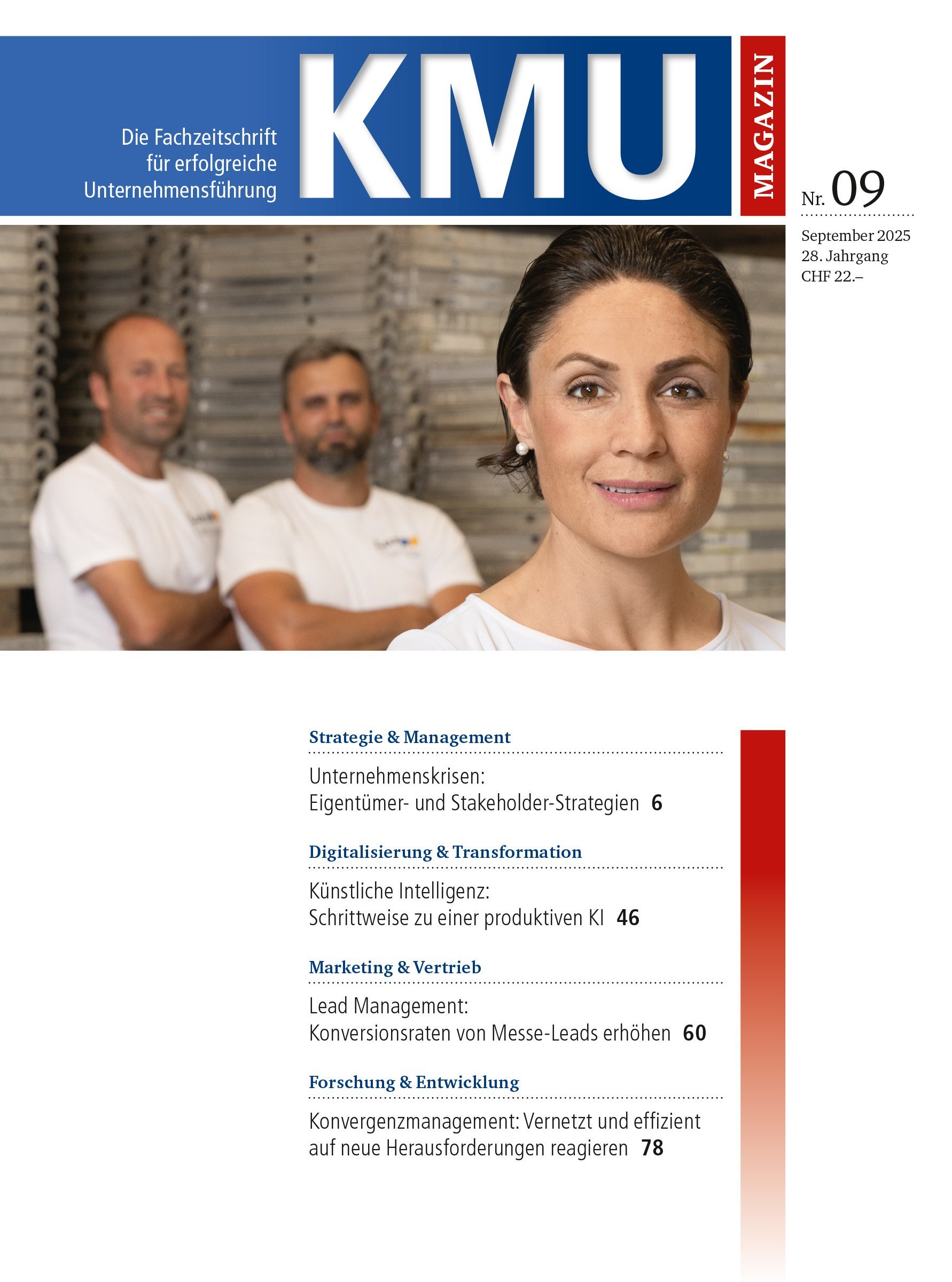 Die Fachzeitschrift
für erfolgreiche
Unternehmensführung

KMU

MAGAZIN

Nr. 09

September 2025
28. Jahrgang
CHF 22.–

Strategie & Management

Unternehmenskrisen:
Eigentümer- und Stakeholder-Strategien 6

Digitalisierung & Transformation

Künstliche Intelligenz:
Schrittweise zu einer produktiven KI 46

Marketing & Vertrieb

Lead Management:
Konversionsraten von Messe-Leads erhöhen 60

Forschung & Entwicklung

Konvergenzmanagement: Vernetzt und effizient auf neue Herausforderungen reagieren 78